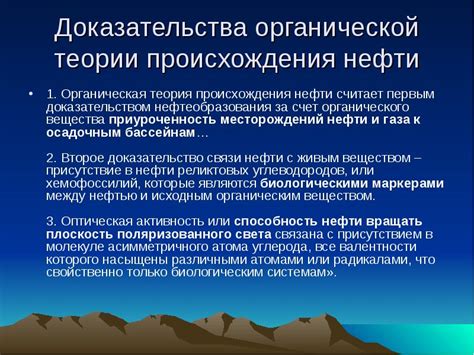 Доказательства органической теории происхождения нефти

• 1. Органическая теория происхождения нефти считает первым доказательством нефтеобразования за счет органического вещества приуроченность месторождений нефти и газа к осадочным бассейнам…

2. Второе доказательство связи нефти с живым веществом – присутствие в нефти реликтовых углеводородов, или хемофоссилий, которые являются биологическими маркерами между нефтью и исходным органическим веществом.

3. Оптическая активность или способность нефти вращать плоскость поляризованного света связана с присутствием в молекуле асимметричного атома углерода, все валентности которого насыщены различными атомами или радикалами, что свойственно только биологическим системам».